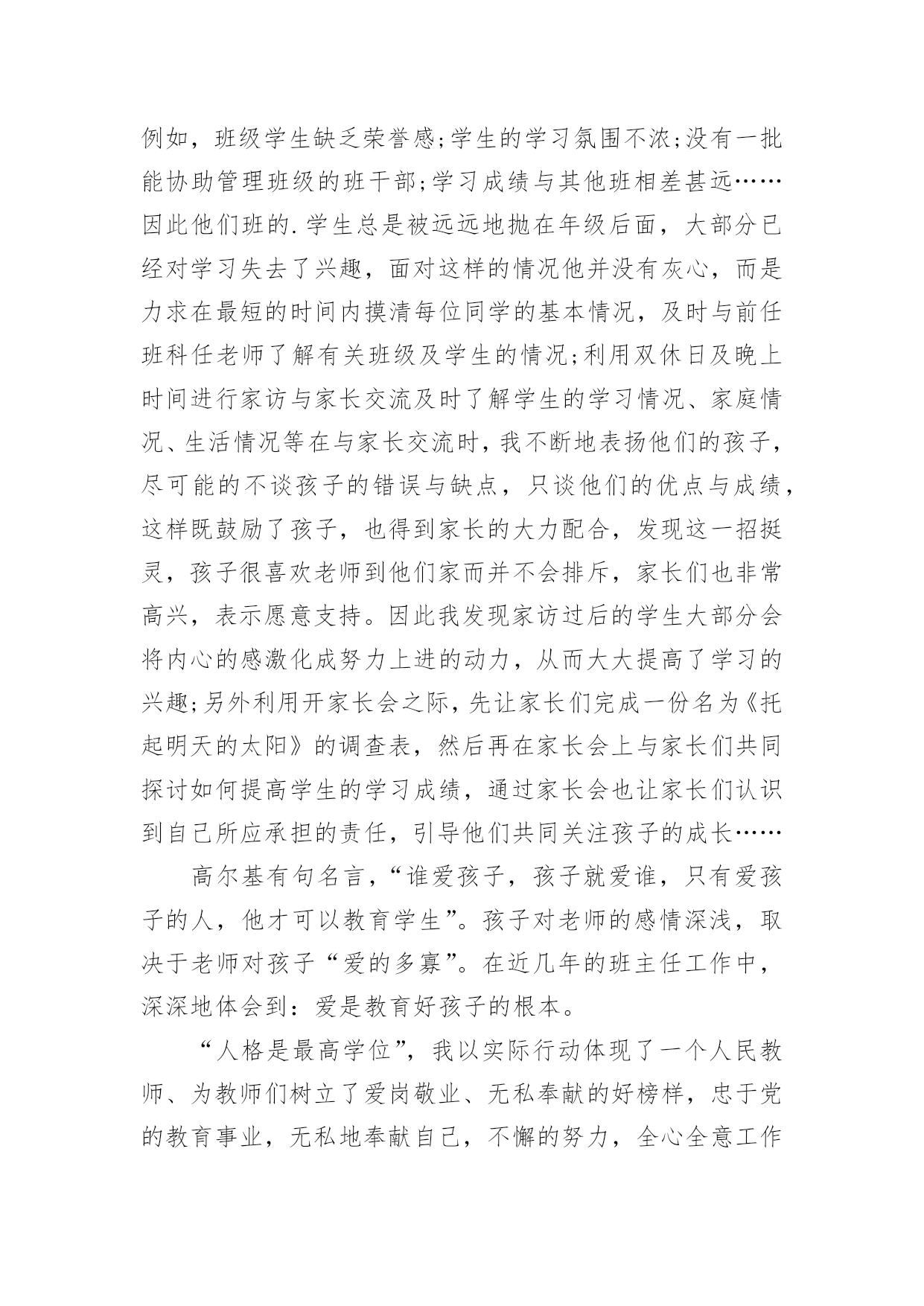 例如，班级学生缺乏荣誉感;学生的学习氛围不浓;没有一批能协助管理班级的班干部;学习成绩与其他班相差甚远……因此他们班的.学生总是被远远地抛在年级后面，大部分已经对学习失去了兴趣，面对这样的情况他并没有灰心，而是力求在最短的时间内摸清每位同学的基本情况，及时与前任班科任老师了解有关班级及学生的情况;利用双休日及晚上时间进行家访与家长交流及时了解学生的学习情况、家庭情况、生活情况等在与家长交流时，我不断地表扬他们的孩子，尽可能的不谈孩子的错误与缺点，只谈他们的优点与成绩，这样既鼓励了孩子，也得到家长的大力配合，发现这一招挺灵，孩子很喜欢老师到他们家而并不会排斥，家长们也非常高兴，表示愿意支持。因此我发现家访过后的学生大部分会将内心的感激化成努力上进的动力，从而大大提高了学习的兴趣;另外利用开家长会之际，先让家长们完成一份名为《托起明天的太阳》的调查表，然后再在家长会上与家长们共同探讨如何提高学生的学习成绩，通过家长会也让家长们认识到自己所应承担的责任，引导他们共同关注孩子的成长……

高尔基有句名言，“谁爱孩子，孩子就爱谁，只有爱孩子的人，他才可以教育学生”。孩子对老师的感情深浅，取决于老师对孩子“爱的多寡”。在近几年的班主任工作中，深深地体会到：爱是教育好孩子的根本。

“人格是最高学位”，我以实际行动体现了一个人民教师、为教师们树立了爱岗敬业、无私奉献的好榜样，忠于党的教育事业，无私地奉献自己，不懈的努力，全心全意工作